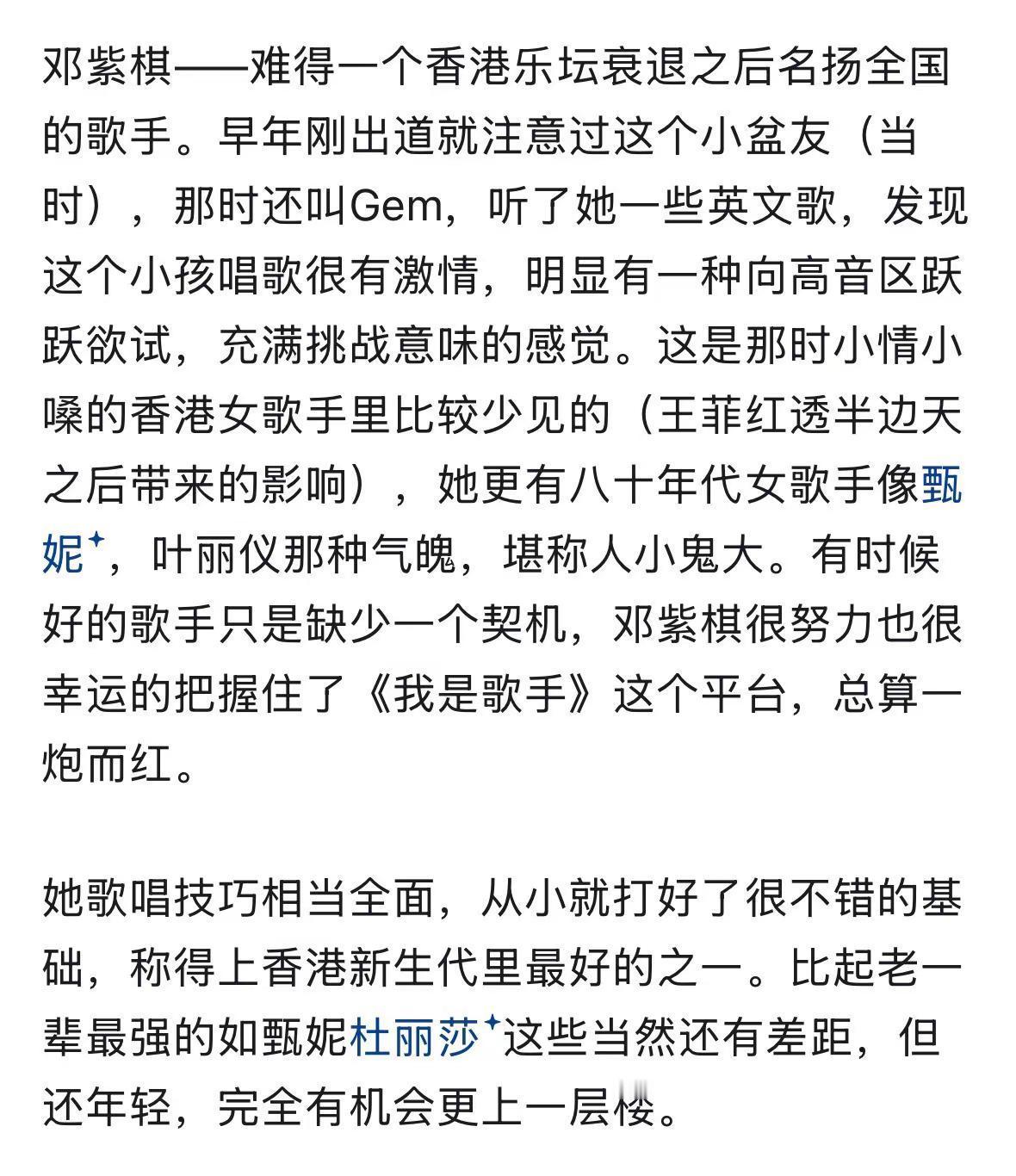 邓紫棋——难得一个香港乐坛衰退之后名扬全国的歌手。早年刚出道就注意过这个小盆友（当时），那时还叫Gem，听了她一些英文歌，发现这个小孩唱歌很有激情，明显有一种向高音区跃跃欲试，充满挑战意味的感觉。这是那时小情小嗓的香港女歌手里比较少见的（王菲红透半边天之后带来的影响），她更有八十年代女歌手像甄妮，叶丽仪那种气魄，堪称人小鬼大。有时候好的歌手只是缺少一个契机，邓紫棋很努力也很幸运的把握住了《我是歌手》这个平台，总算一炮而红。

她歌唱技巧相当全面，从小就打好了很不错的基础，称得上香港新生代里最好的之一。比起老一辈最强的如甄妮杜丽莎这些当然还有差距，但还年轻，完全有机会更上一层楼。